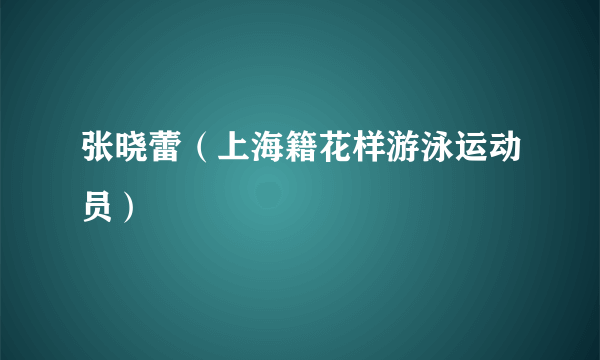 张晓蕾（上海籍花样游泳运动员）